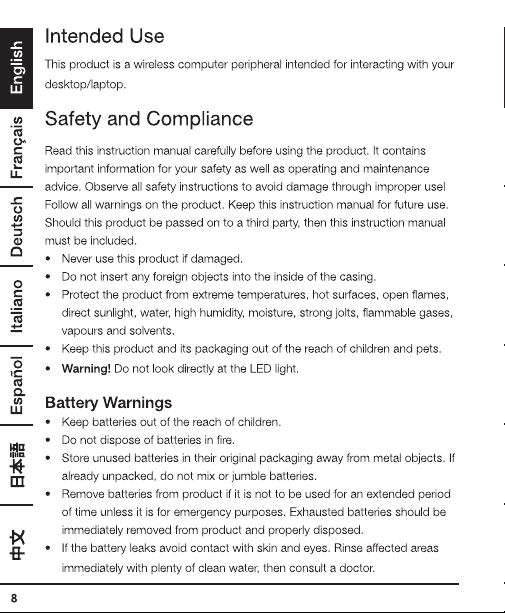 English
Français
Deutsch
Italiano
Español
日本語
中文

Intended Use

This product is a wireless computer peripheral intended for interacting with your desktop/laptop.

Safety and Compliance

Read this instruction manual carefully before using the product. It contains important information for your safety as well as operating and maintenance advice. Observe all safety instructions to avoid damage through improper use! Follow all warnings on the product. Keep this instruction manual for future use. Should this product be passed on to a third party, then this instruction manual must be included.

• Never use this product if damaged.
• Do not insert any foreign objects into the inside of the casing.
• Protect the product from extreme temperatures, hot surfaces, open flames, direct sunlight, water, high humidity, moisture, strong jolts, flammable gases, vapours and solvents.
• Keep this product and its packaging out of the reach of children and pets.
• Warning! Do not look directly at the LED light.

Battery Warnings

• Keep batteries out of the reach of children.
• Do not dispose of batteries in fire.
• Store unused batteries in their original packaging away from metal objects. If already unpacked, do not mix or jumble batteries.
• Remove batteries from product if it is not to be used for an extended period of time unless it is for emergency purposes. Exhausted batteries should be immediately removed from product and properly disposed.
• If the battery leaks avoid contact with skin and eyes. Rinse affected areas immediately with plenty of clean water, then consult a doctor.

8